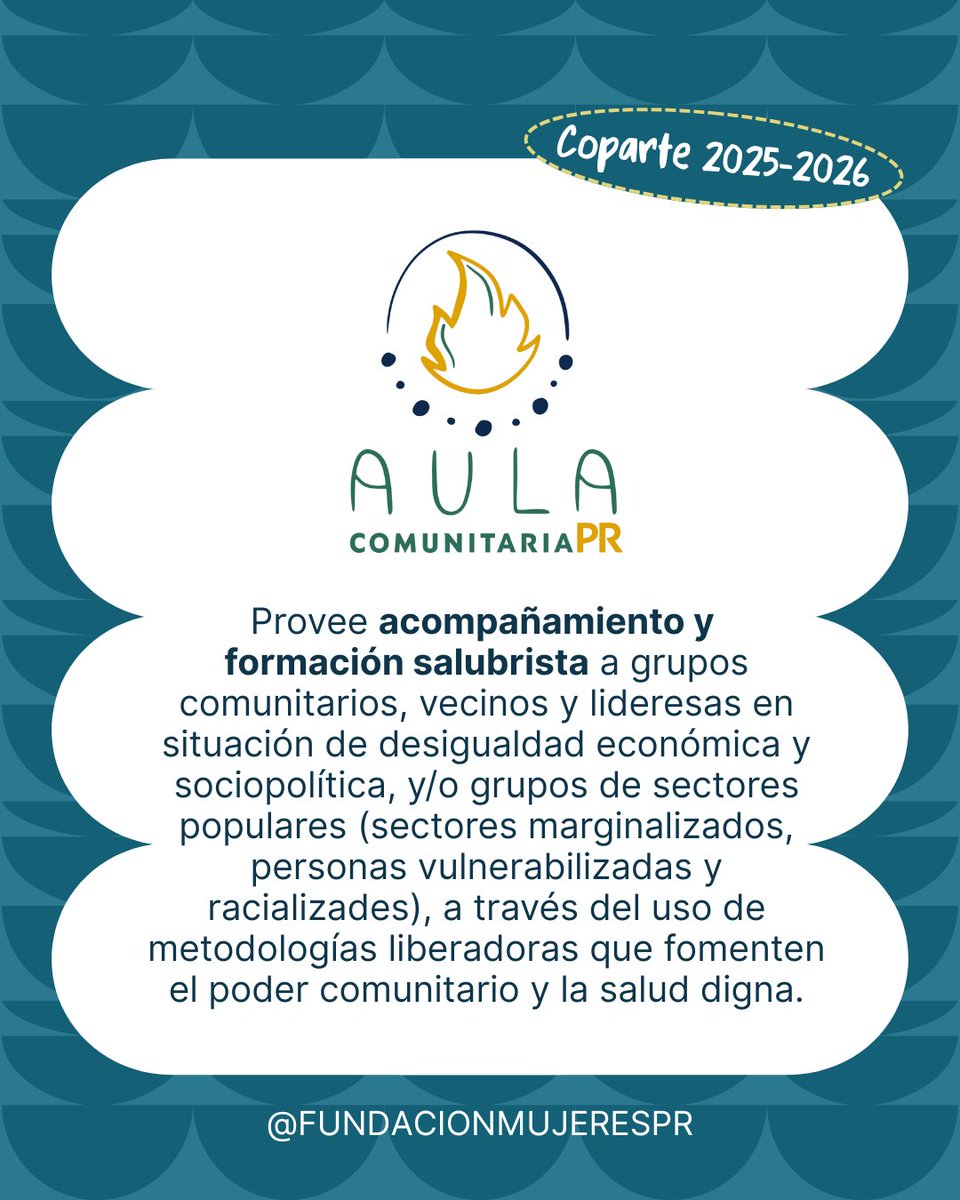 Coparte 2025-2026

AULA
COMUNITARIAPR

Provee acompañamiento y formación salubrista a grupos comunitarios, vecinos y lideresas en situación de desigualdad económica y sociopolítica, y/o grupos de sectores populares (sectores marginalizados, personas vulnerabilizadas y racializades), a través del uso de metodologías liberadoras que fomenten el poder comunitario y la salud digna.

@FUNDACIONMUJERESPR